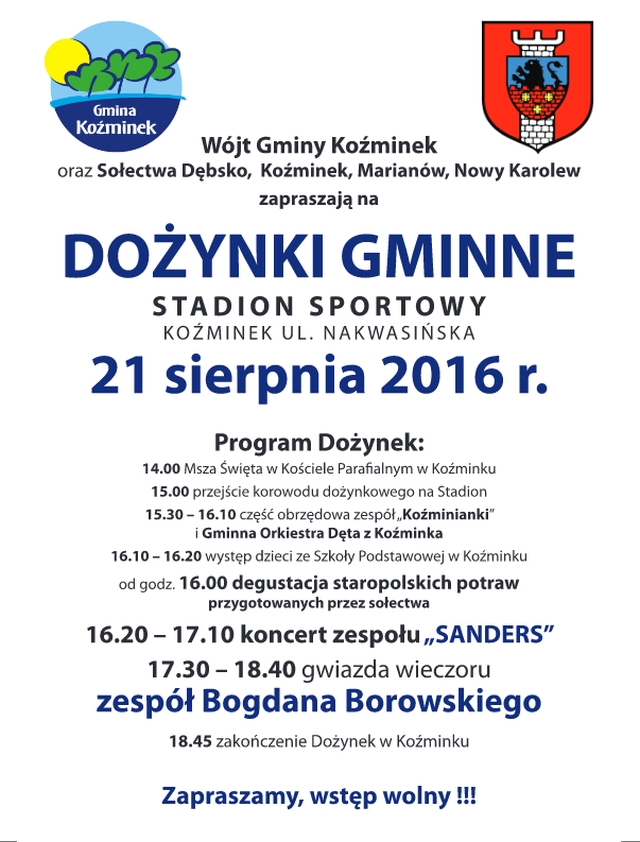 Gmina Koźminek

Wójt Gminy Koźminek
oraz Sołectwa Dębsko, Koźminek, Marianów, Nowy Karolew
zapraszają na

DOŻYNKI GMINNE
STADION SPORTOWY
KOŹMINEK UL. NAKWASIŃSKA
21 sierpnia 2016 r.

Program Dożynek:
14.00 Msza Święta w Kościele Parafialnym w Koźminku
15.00 przejście korowodu dożynkowego na Stadion
15.30 – 16.10 część obrzędowa zespół „Koźminianki" i Gminna Orkiestra Dęta z Koźminka
16.10 – 16.20 występ dzieci ze Szkoły Podstawowej w Koźminku
od godz. 16.00 degustacja staropolskich potraw przygotowanych przez sołectwa
16.20 – 17.10 koncert zespołu „SANDERS"
17.30 – 18.40 gwiazda wieczoru
zespół Bogdana Borowskiego
18.45 zakończenie Dożynek w Koźminku

Zapraszamy, wstęp wolny !!!